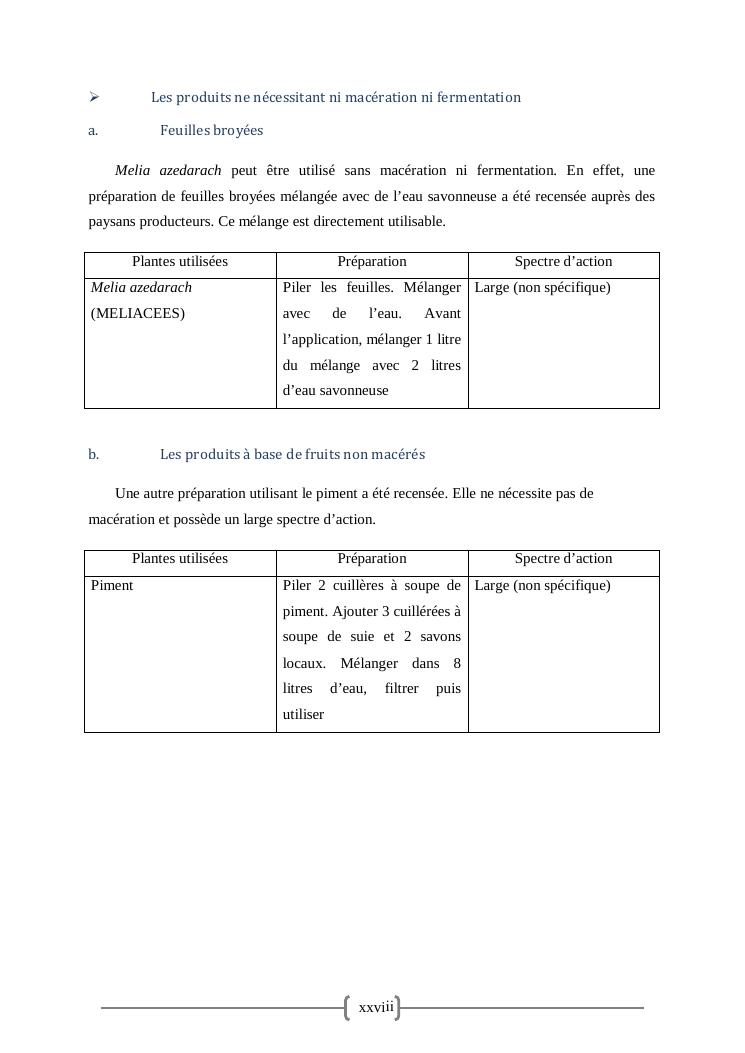 ➢ Les produits ne nécessitant ni macération ni fermentation

a. Feuilles broyées

Melia azedarach peut être utilisé sans macération ni fermentation. En effet, une préparation de feuilles broyées mélangée avec de l'eau savonneuse a été recensée auprès des paysans producteurs. Ce mélange est directement utilisable.

| Plantes utilisées | Préparation | Spectre d'action |
|---|---|---|
| Melia azedarach (MELIACEES) | Piler les feuilles. Mélanger avec de l'eau. Avant l'application, mélanger 1 litre du mélange avec 2 litres d'eau savonneuse | Large (non spécifique) |

b. Les produits à base de fruits non macérés

Une autre préparation utilisant le piment a été recensée. Elle ne nécessite pas de macération et possède un large spectre d'action.

| Plantes utilisées | Préparation | Spectre d'action |
|---|---|---|
| Piment | Piler 2 cuillères à soupe de piment. Ajouter 3 cuillérées à soupe de suie et 2 savons locaux. Mélanger dans 8 litres d'eau, filtrer puis utiliser | Large (non spécifique) |

xxviii